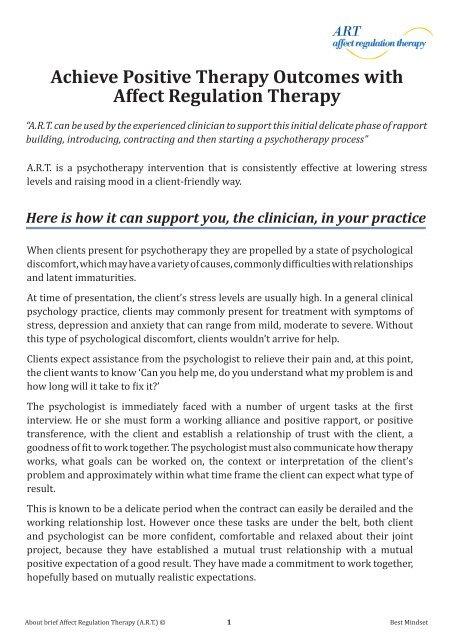 ART
affect regulation therapy

Achieve Positive Therapy Outcomes with Affect Regulation Therapy

"A.R.T. can be used by the experienced clinician to support this initial delicate phase of rapport building, introducing, contracting and then starting a psychotherapy process"

A.R.T. is a psychotherapy intervention that is consistently effective at lowering stress levels and raising mood in a client-friendly way.

Here is how it can support you, the clinician, in your practice

When clients present for psychotherapy they are propelled by a state of psychological discomfort, which may have a variety of causes, commonly difficulties with relationships and latent immaturities.

At time of presentation, the client's stress levels are usually high. In a general clinical psychology practice, clients may commonly present for treatment with symptoms of stress, depression and anxiety that can range from mild, moderate to severe. Without this type of psychological discomfort, clients wouldn't arrive for help.

Clients expect assistance from the psychologist to relieve their pain and, at this point, the client wants to know 'Can you help me, do you understand what my problem is and how long will it take to fix it?'

The psychologist is immediately faced with a number of urgent tasks at the first interview. He or she must form a working alliance and positive rapport, or positive transference, with the client and establish a relationship of trust with the client, a goodness of fit to work together. The psychologist must also communicate how therapy works, what goals can be worked on, the context or interpretation of the client's problem and approximately within what time frame the client can expect what type of result.

This is known to be a delicate period when the contract can easily be derailed and the working relationship lost. However once these tasks are under the belt, both client and psychologist can be more confident, comfortable and relaxed about their joint project, because they have established a mutual trust relationship with a mutual positive expectation of a good result. They have made a commitment to work together, hopefully based on mutually realistic expectations.

About brief Affect Regulation Therapy (A.R.T.) © 1 Best Mindset